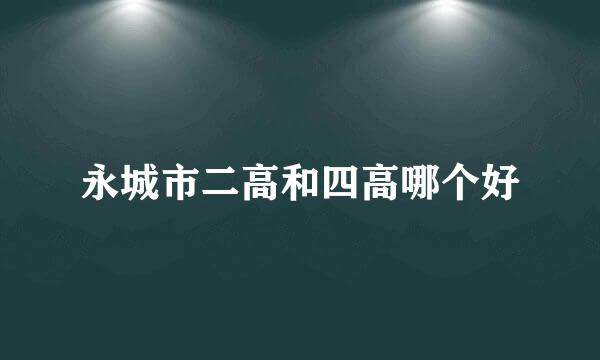 永城市二高和四高哪个好